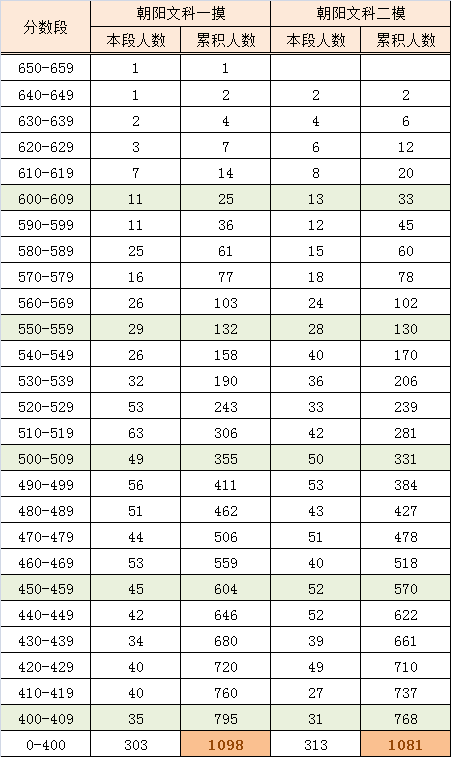 | 分数段 | 朝阳文科一摸 本段人数 | 朝阳文科一摸 累积人数 | 朝阳文科二模 本段人数 | 朝阳文科二模 累积人数 |
|---|---|---|---|---|
| 650-659 | 1 | 1 | | |
| 640-649 | 1 | 2 | 2 | 2 |
| 630-639 | 2 | 4 | 4 | 6 |
| 620-629 | 3 | 7 | 6 | 12 |
| 610-619 | 7 | 14 | 8 | 20 |
| 600-609 | 11 | 25 | 13 | 33 |
| 590-599 | 11 | 36 | 12 | 45 |
| 580-589 | 25 | 61 | 15 | 60 |
| 570-579 | 16 | 77 | 18 | 78 |
| 560-569 | 26 | 103 | 24 | 102 |
| 550-559 | 29 | 132 | 28 | 130 |
| 540-549 | 26 | 158 | 40 | 170 |
| 530-539 | 32 | 190 | 36 | 206 |
| 520-529 | 53 | 243 | 33 | 239 |
| 510-519 | 63 | 306 | 42 | 281 |
| 500-509 | 49 | 355 | 50 | 331 |
| 490-499 | 56 | 411 | 53 | 384 |
| 480-489 | 51 | 462 | 43 | 427 |
| 470-479 | 44 | 506 | 51 | 478 |
| 460-469 | 53 | 559 | 40 | 518 |
| 450-459 | 45 | 604 | 52 | 570 |
| 440-449 | 42 | 646 | 52 | 622 |
| 430-439 | 34 | 680 | 39 | 661 |
| 420-429 | 40 | 720 | 49 | 710 |
| 410-419 | 40 | 760 | 27 | 737 |
| 400-409 | 35 | 795 | 31 | 768 |
| 0-400 | 303 | 1098 | 313 | 1081 |